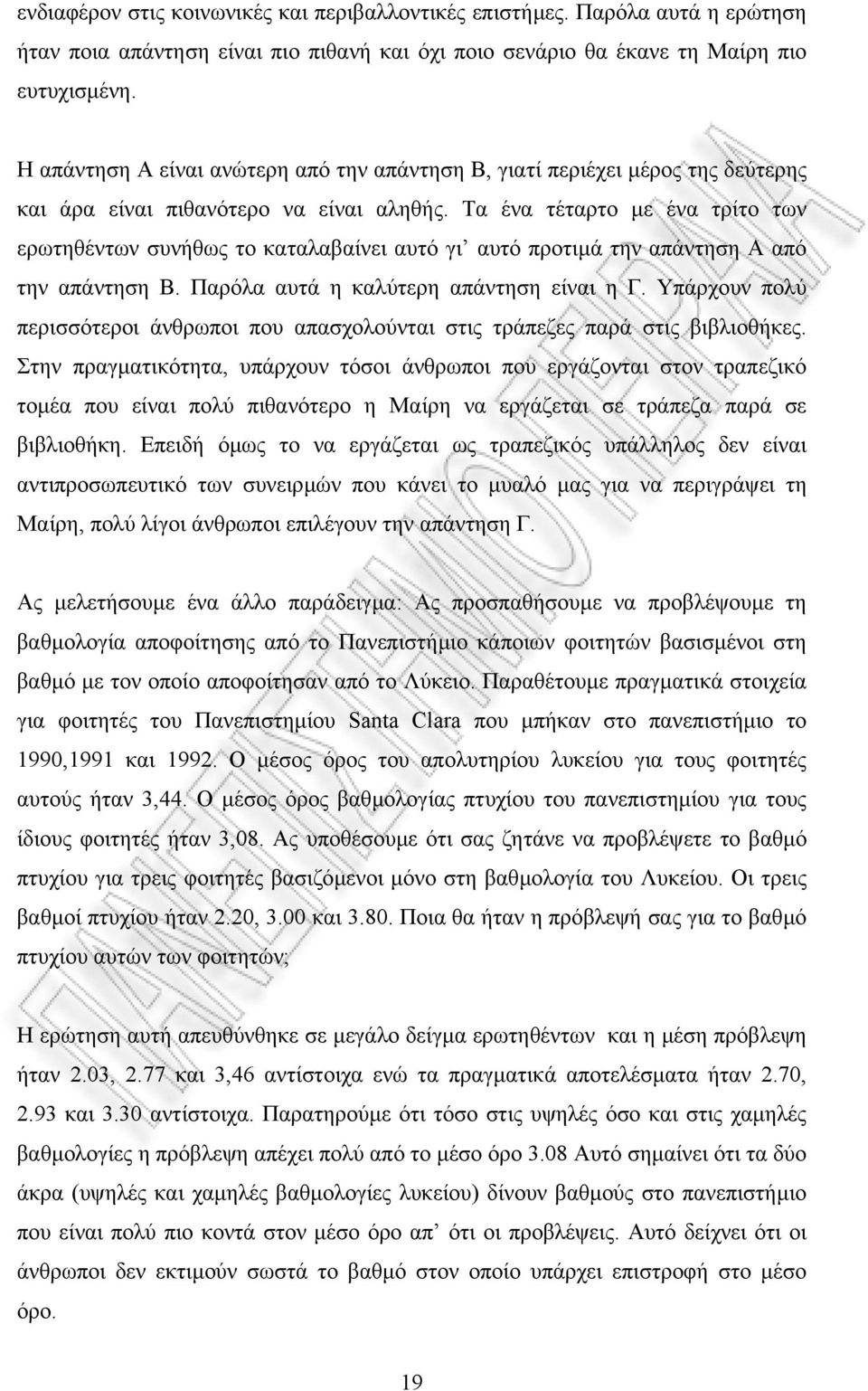 ενδιαφέρον στις κοινωνικές και περιβαλλοντικές επιστήμες. Παρόλα αυτά η ερώτηση ήταν ποια απάντηση είναι πιο πιθανή και όχι ποιο σενάριο θα έκανε τη Μαίρη πιο ευτυχισμένη.

Η απάντηση Α είναι ανώτερη από την απάντηση Β, γιατί περιέχει μέρος της δεύτερης και άρα είναι πιθανότερο να είναι αληθής. Τα ένα τέταρτο με ένα τρίτο των ερωτηθέντων συνήθως το καταλαβαίνει αυτό γι' αυτό προτιμά την απάντηση Α από την απάντηση Β. Παρόλα αυτά η καλύτερη απάντηση είναι η Γ. Υπάρχουν πολύ περισσότεροι άνθρωποι που απασχολούνται στις τράπεζες παρά στις βιβλιοθήκες. Στην πραγματικότητα, υπάρχουν τόσοι άνθρωποι που εργάζονται στον τραπεζικό τομέα που είναι πολύ πιθανότερο η Μαίρη να εργάζεται σε τράπεζα παρά σε βιβλιοθήκη. Επειδή όμως το να εργάζεται ως τραπεζικός υπάλληλος δεν είναι αντιπροσωπευτικό των συνειρμών που κάνει το μυαλό μας για να περιγράψει τη Μαίρη, πολύ λίγοι άνθρωποι επιλέγουν την απάντηση Γ.

Ας μελετήσουμε ένα άλλο παράδειγμα: Ας προσπαθήσουμε να προβλέψουμε τη βαθμολογία αποφοίτησης από το Πανεπιστήμιο κάποιων φοιτητών βασισμένοι στη βαθμό με τον οποίο αποφοίτησαν από το Λύκειο. Παραθέτουμε πραγματικά στοιχεία για φοιτητές του Πανεπιστημίου Santa Clara που μπήκαν στο πανεπιστήμιο το 1990,1991 και 1992. Ο μέσος όρος του απολυτηρίου λυκείου για τους φοιτητές αυτούς ήταν 3,44. Ο μέσος όρος βαθμολογίας πτυχίου του πανεπιστημίου για τους ίδιους φοιτητές ήταν 3,08. Ας υποθέσουμε ότι σας ζητάνε να προβλέψετε το βαθμό πτυχίου για τρεις φοιτητές βασιζόμενοι μόνο στη βαθμολογία του Λυκείου. Οι τρεις βαθμοί πτυχίου ήταν 2.20, 3.00 και 3.80. Ποια θα ήταν η πρόβλεψή σας για το βαθμό πτυχίου αυτών των φοιτητών;

Η ερώτηση αυτή απευθύνθηκε σε μεγάλο δείγμα ερωτηθέντων και η μέση πρόβλεψη ήταν 2.03, 2.77 και 3,46 αντίστοιχα ενώ τα πραγματικά αποτελέσματα ήταν 2.70, 2.93 και 3.30 αντίστοιχα. Παρατηρούμε ότι τόσο στις υψηλές όσο και στις χαμηλές βαθμολογίες η πρόβλεψη απέχει πολύ από το μέσο όρο 3.08 Αυτό σημαίνει ότι τα δύο άκρα (υψηλές και χαμηλές βαθμολογίες λυκείου) δίνουν βαθμούς στο πανεπιστήμιο που είναι πολύ πιο κοντά στον μέσο όρο απ' ότι οι προβλέψεις. Αυτό δείχνει ότι οι άνθρωποι δεν εκτιμούν σωστά το βαθμό στον οποίο υπάρχει επιστροφή στο μέσο όρο.

19